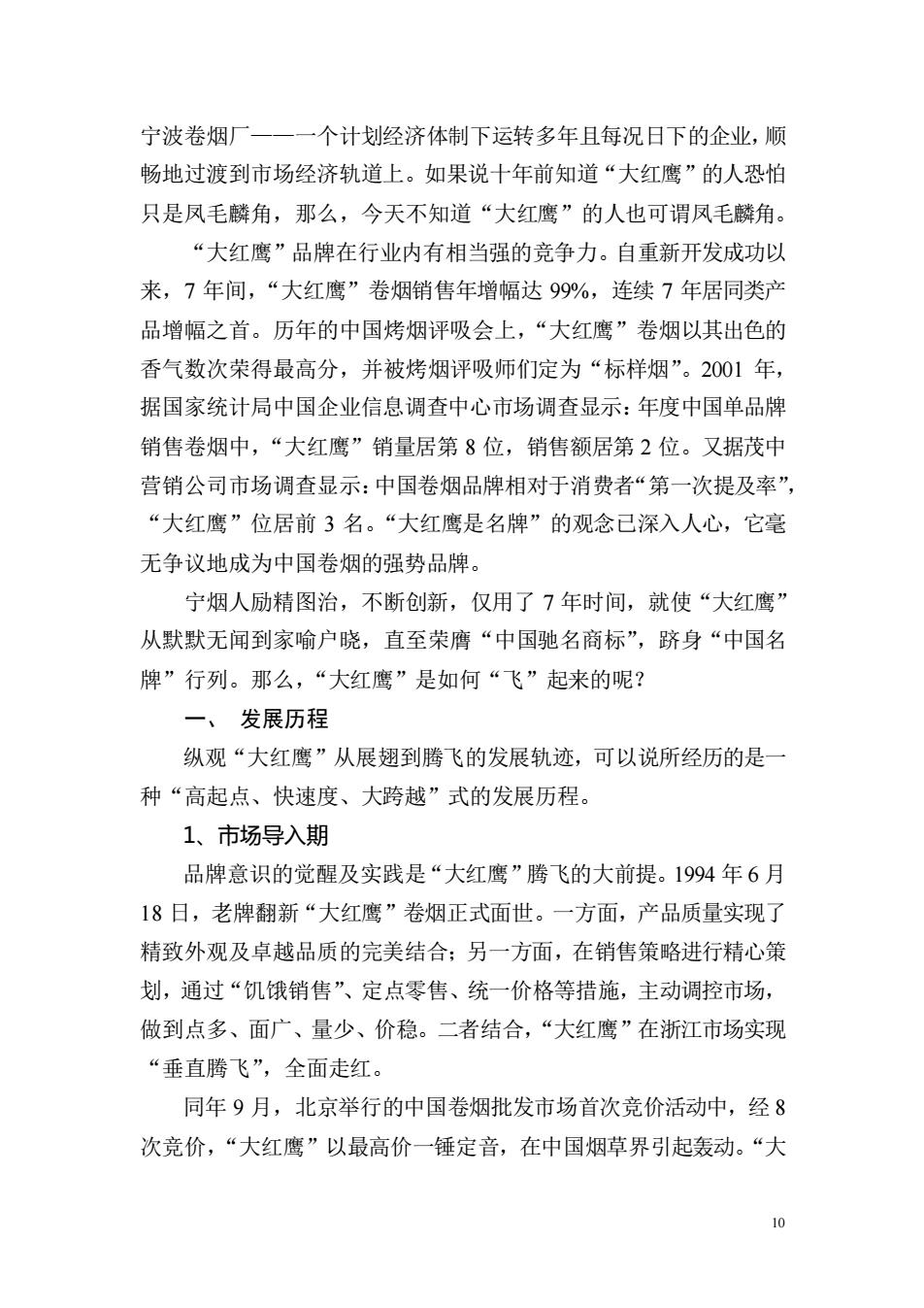 宁波卷烟厂——一个计划经济体制下运转多年且每况日下的企业，顺畅地过渡到市场经济轨道上。如果说十年前知道“大红鹰”的人恐怕只是凤毛麟角，那么，今天不知道“大红鹰”的人也可谓凤毛麟角。

“大红鹰”品牌在行业内有相当强的竞争力。自重新开发成功以来，7 年间，“大红鹰”卷烟销售年增幅达 99%，连续 7 年居同类产品增幅之首。历年的中国烤烟评吸会上，“大红鹰”卷烟以其出色的香气数次荣得最高分，并被烤烟评吸师们定为“标样烟”。2001 年，据国家统计局中国企业信息调查中心市场调查显示：年度中国单品牌销售卷烟中，“大红鹰”销量居第 8 位，销售额居第 2 位。又据茂中营销公司市场调查显示：中国卷烟品牌相对于消费者“第一次提及率”，“大红鹰”位居前 3 名。“大红鹰是名牌”的观念已深入人心，它毫无争议地成为中国卷烟的强势品牌。

宁烟人励精图治，不断创新，仅用了 7 年时间，就使“大红鹰”从默默无闻到家喻户晓，直至荣膺“中国驰名商标”，跻身“中国名牌”行列。那么，“大红鹰”是如何“飞”起来的呢？

一、 发展历程

纵观“大红鹰”从展翅到腾飞的发展轨迹，可以说所经历的是一种“高起点、快速度、大跨越”式的发展历程。

1、市场导入期

品牌意识的觉醒及实践是“大红鹰”腾飞的大前提。1994 年 6 月 18 日，老牌翻新“大红鹰”卷烟正式面世。一方面，产品质量实现了精致外观及卓越品质的完美结合；另一方面，在销售策略进行精心策划，通过“饥饿销售”、定点零售、统一价格等措施，主动调控市场，做到点多、面广、量少、价稳。二者结合，“大红鹰”在浙江市场实现“垂直腾飞”，全面走红。

同年 9 月，北京举行的中国卷烟批发市场首次竞价活动中，经 8 次竞价，“大红鹰”以最高价一锤定音，在中国烟草界引起轰动。“大

10